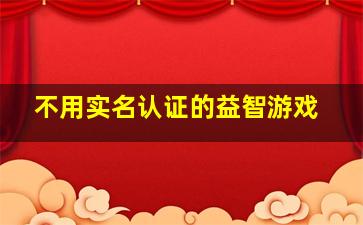 不用实名认证的益智游戏